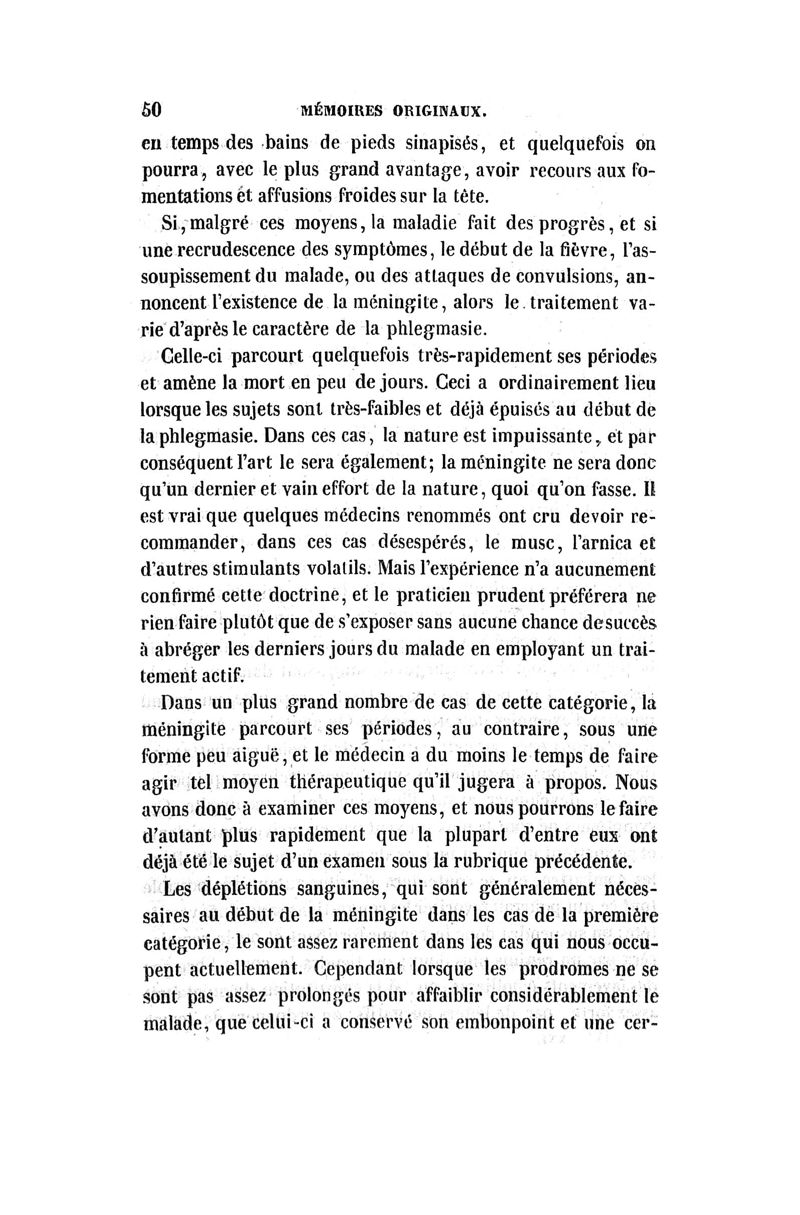 50 MÉMOIRES ORIGINAUX.

en temps des bains de pieds sinapisés, et quelquefois on pourra, avec le plus grand avantage, avoir recours aux fomentations et affusions froides sur la tête.

Si, malgré ces moyens, la maladie fait des progrès, et si une recrudescence des symptômes, le début de la fièvre, l'assoupissement du malade, ou des attaques de convulsions, annoncent l'existence de la méningite, alors le traitement varie d'après le caractère de la phlegmasie.

Celle-ci parcourt quelquefois très-rapidement ses périodes et amène la mort en peu de jours. Ceci a ordinairement lieu lorsque les sujets sont très-faibles et déjà épuisés au début de la phlegmasie. Dans ces cas, la nature est impuissante, et par conséquent l'art le sera également; la méningite ne sera donc qu'un dernier et vain effort de la nature, quoi qu'on fasse. Il est vrai que quelques médecins renommés ont cru devoir recommander, dans ces cas désespérés, le musc, l'arnica et d'autres stimulants volatils. Mais l'expérience n'a aucunement confirmé cette doctrine, et le praticien prudent préférera ne rien faire plutôt que de s'exposer sans aucune chance de succès à abréger les derniers jours du malade en employant un traitement actif.

Dans un plus grand nombre de cas de cette catégorie, la méningite parcourt ses périodes, au contraire, sous une forme peu aiguë, et le médecin a du moins le temps de faire agir tel moyen thérapeutique qu'il jugera à propos. Nous avons donc à examiner ces moyens, et nous pourrons le faire d'autant plus rapidement que la plupart d'entre eux ont déjà été le sujet d'un examen sous la rubrique précédente.

Les déplétions sanguines, qui sont généralement nécessaires au début de la méningite dans les cas de la première catégorie, le sont assez rarement dans les cas qui nous occupent actuellement. Cependant lorsque les prodromes ne se sont pas assez prolongés pour affaiblir considérablement le malade, que celui-ci a conservé son embonpoint et une cer-